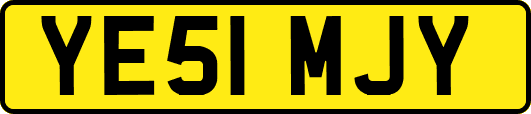 YE51 MJY